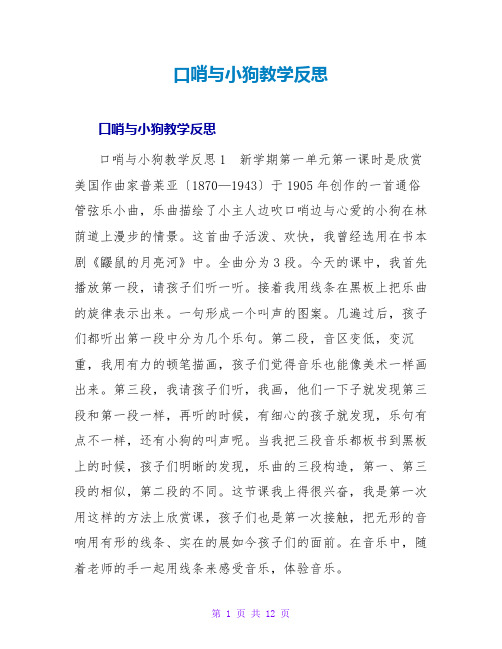 口哨与小狗教学反思

口哨与小狗教学反思

口哨与小狗教学反思1　新学期第一单元第一课时是欣赏美国作曲家普莱亚〔1870—1943〕于1905年创作的一首通俗管弦乐小曲，乐曲描绘了小主人边吹口哨边与心爱的小狗在林荫道上漫步的情景。这首曲子活泼、欢快，我曾经选用在书本剧《鼹鼠的月亮河》中。全曲分为3段。今天的课中，我首先播放第一段，请孩子们听一听。接着我用线条在黑板上把乐曲的旋律表示出来。一句形成一个叫声的图案。几遍过后，孩子们都听出第一段中分为几个乐句。第二段，音区变低，变沉重，我用有力的顿笔描画，孩子们觉得音乐也能像美术一样画出来。第三段，我请孩子们听，我画，他们一下子就发现第三段和第一段一样，再听的时候，有细心的孩子就发现，乐句有点不一样，还有小狗的叫声呢。当我把三段音乐都板书到黑板上的时候，孩子们明晰的发现，乐曲的三段构造，第一、第三段的相似，第二段的不同。这节课我上得很兴奋，我是第一次用这样的方法上欣赏课，孩子们也是第一次接触，把无形的音响用有形的线条、实在的展如今孩子们的面前。在音乐中，随着老师的手一起用线条来感受音乐，体验音乐。

第 1 页 共 12 页